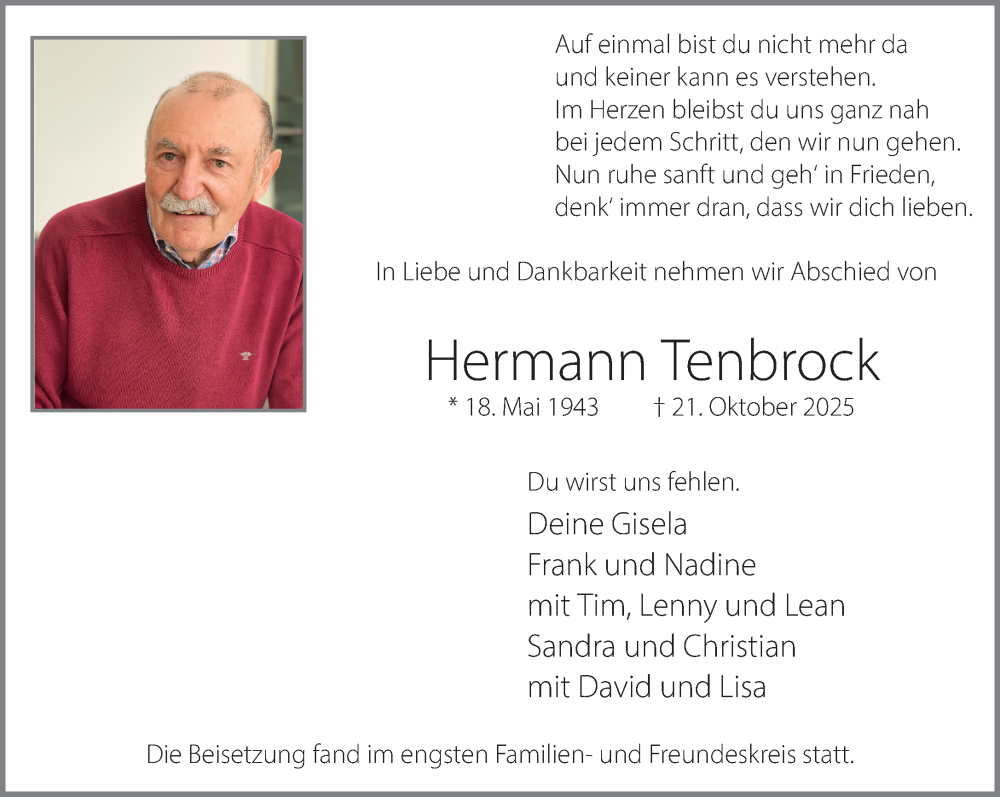 Auf einmal bist du nicht mehr da
und keiner kann es verstehen.
Im Herzen bleibst du uns ganz nah
bei jedem Schritt, den wir nun gehen.
Nun ruhe sanft und geh' in Frieden,
denk' immer dran, dass wir dich lieben.

In Liebe und Dankbarkeit nehmen wir Abschied von

Hermann Tenbrock
* 18. Mai 1943 † 21. Oktober 2025

Du wirst uns fehlen.
Deine Gisela
Frank und Nadine
mit Tim, Lenny und Lean
Sandra und Christian
mit David und Lisa

Die Beisetzung fand im engsten Familien- und Freundeskreis statt.